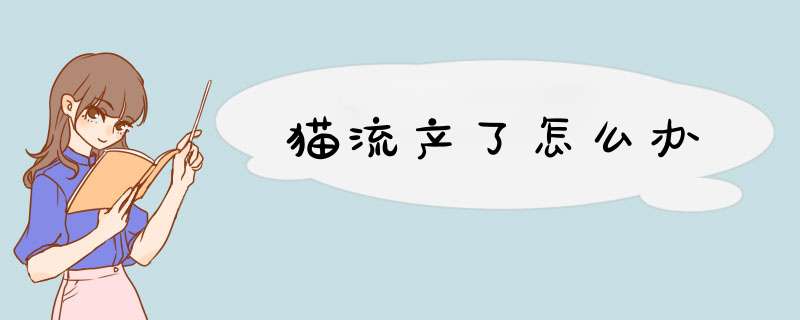 猫流产了怎么办